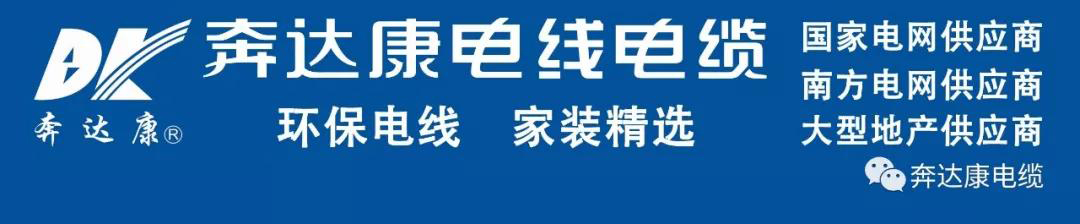 DK
奔达康®

奔达康电线电缆
环保电线　家装精选

国家电网供应商
南方电网供应商
大型地产供应商

奔达康电缆